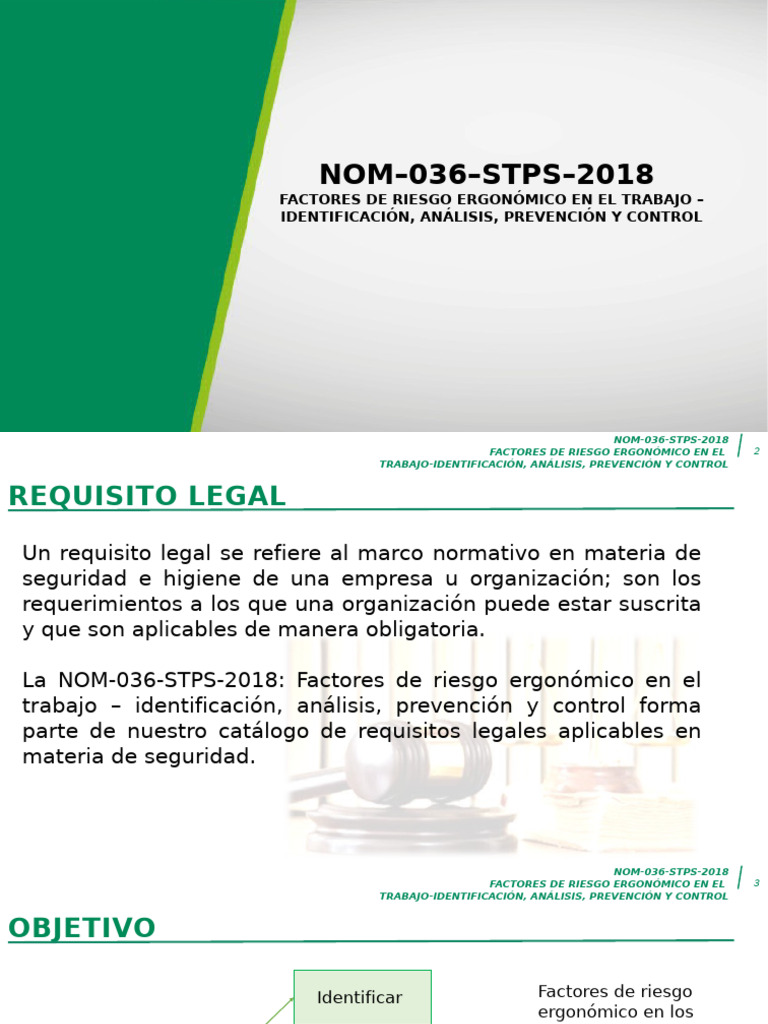 NOM–036–STPS–2018

FACTORES DE RIESGO ERGONÓMICO EN EL TRABAJO – IDENTIFICACIÓN, ANÁLISIS, PREVENCIÓN Y CONTROL

NOM-036-STPS-2018
FACTORES DE RIESGO ERGONÓMICO EN EL TRABAJO-IDENTIFICACIÓN, ANÁLISIS, PREVENCIÓN Y CONTROL
2

REQUISITO LEGAL

Un requisito legal se refiere al marco normativo en materia de seguridad e higiene de una empresa u organización; son los requerimientos a los que una organización puede estar suscrita y que son aplicables de manera obligatoria.

La NOM-036-STPS-2018: Factores de riesgo ergonómico en el trabajo – identificación, análisis, prevención y control forma parte de nuestro catálogo de requisitos legales aplicables en materia de seguridad.

NOM-036-STPS-2018
FACTORES DE RIESGO ERGONÓMICO EN EL TRABAJO-IDENTIFICACIÓN, ANÁLISIS, PREVENCIÓN Y CONTROL
3

OBJETIVO

Identificar

Factores de riesgo ergonómico en los